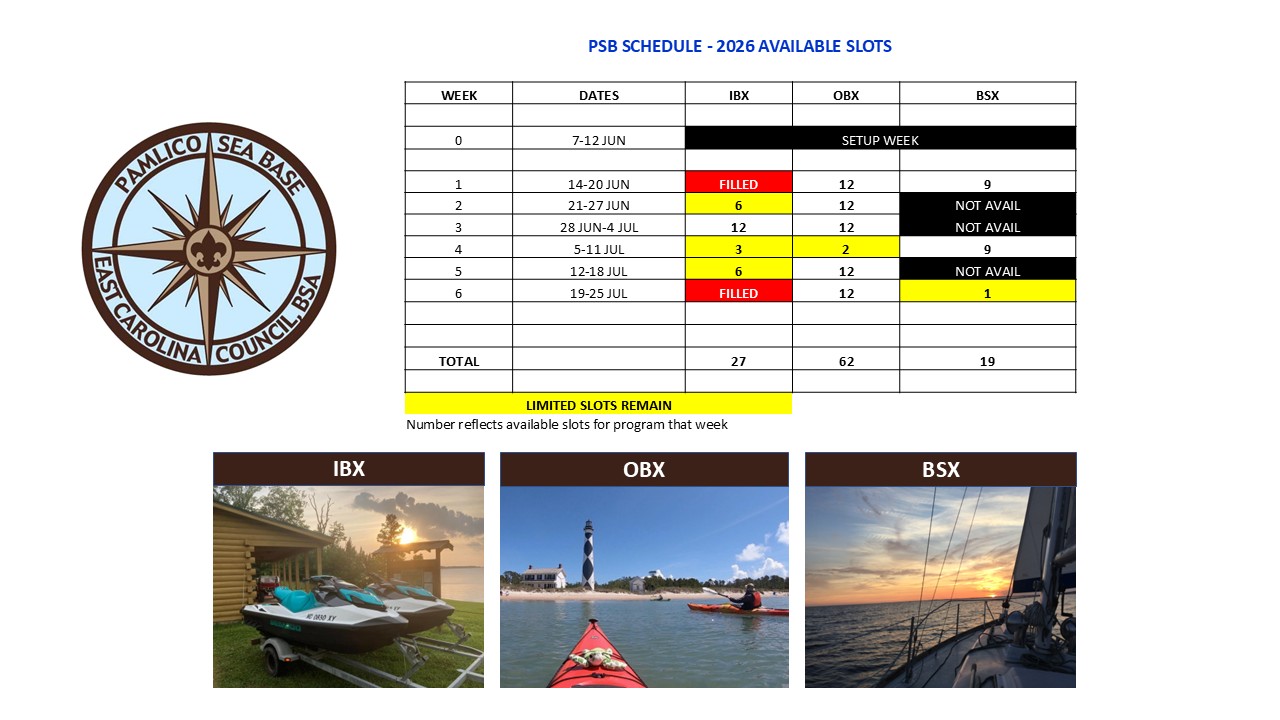 PSB SCHEDULE - 2026 AVAILABLE SLOTS

PAMLICO SEA BASE
EAST CAROLINA COUNCIL, BSA

| WEEK | DATES | IBX | OBX | BSX |
|---|---|---|---|---|
| | | | | |
| 0 | 7-12 JUN | SETUP WEEK | | |
| | | | | |
| 1 | 14-20 JUN | FILLED | 12 | 9 |
| 2 | 21-27 JUN | 6 | 12 | NOT AVAIL |
| 3 | 28 JUN-4 JUL | 12 | 12 | NOT AVAIL |
| 4 | 5-11 JUL | 3 | 2 | 9 |
| 5 | 12-18 JUL | 6 | 12 | NOT AVAIL |
| 6 | 19-25 JUL | FILLED | 12 | 1 |
| | | | | |
| | | | | |
| TOTAL | | 27 | 62 | 19 |
| | | | | |

LIMITED SLOTS REMAIN

Number reflects available slots for program that week

IBX

OBX

BSX